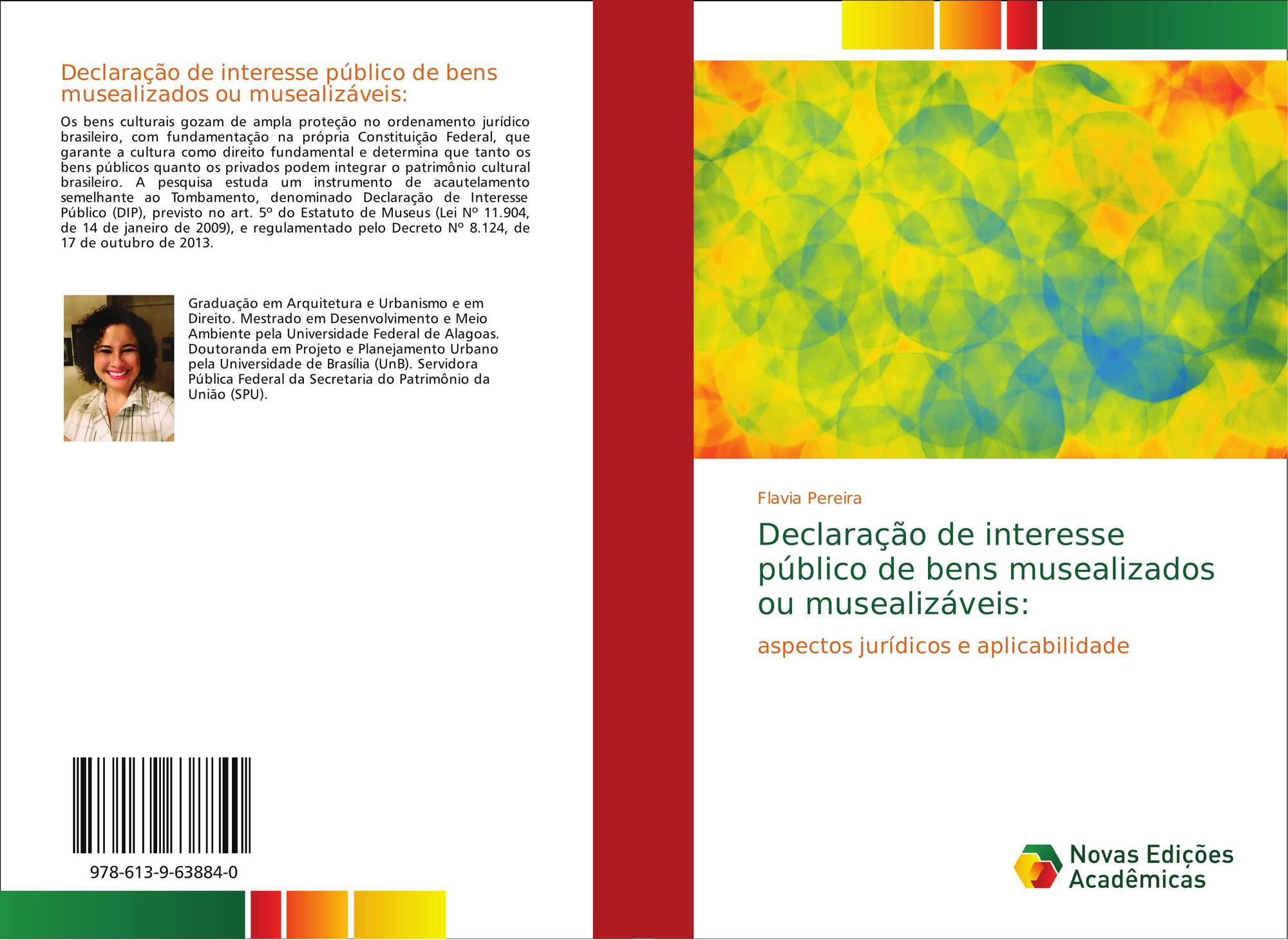 Declaração de interesse público de bens musealizados ou musealizáveis:

Os bens culturais gozam de ampla proteção no ordenamento jurídico brasileiro, com fundamentação na própria Constituição Federal, que garante a cultura como direito fundamental e determina que tanto os bens públicos quanto os privados podem integrar o patrimônio cultural brasileiro. A pesquisa estuda um instrumento de acautelamento semelhante ao Tombamento, denominado Declaração de Interesse Público (DIP), previsto no art. 5º do Estatuto de Museus (Lei Nº 11.904, de 14 de janeiro de 2009), e regulamentado pelo Decreto Nº 8.124, de 17 de outubro de 2013.

Graduação em Arquitetura e Urbanismo e em Direito. Mestrado em Desenvolvimento e Meio Ambiente pela Universidade Federal de Alagoas. Doutoranda em Projeto e Planejamento Urbano pela Universidade de Brasília (UnB). Servidora Pública Federal da Secretaria do Patrimônio da União (SPU).

978-613-9-63884-0

Flavia Pereira

Declaração de interesse público de bens musealizados ou musealizáveis:

aspectos jurídicos e aplicabilidade

Novas Edições Acadêmicas